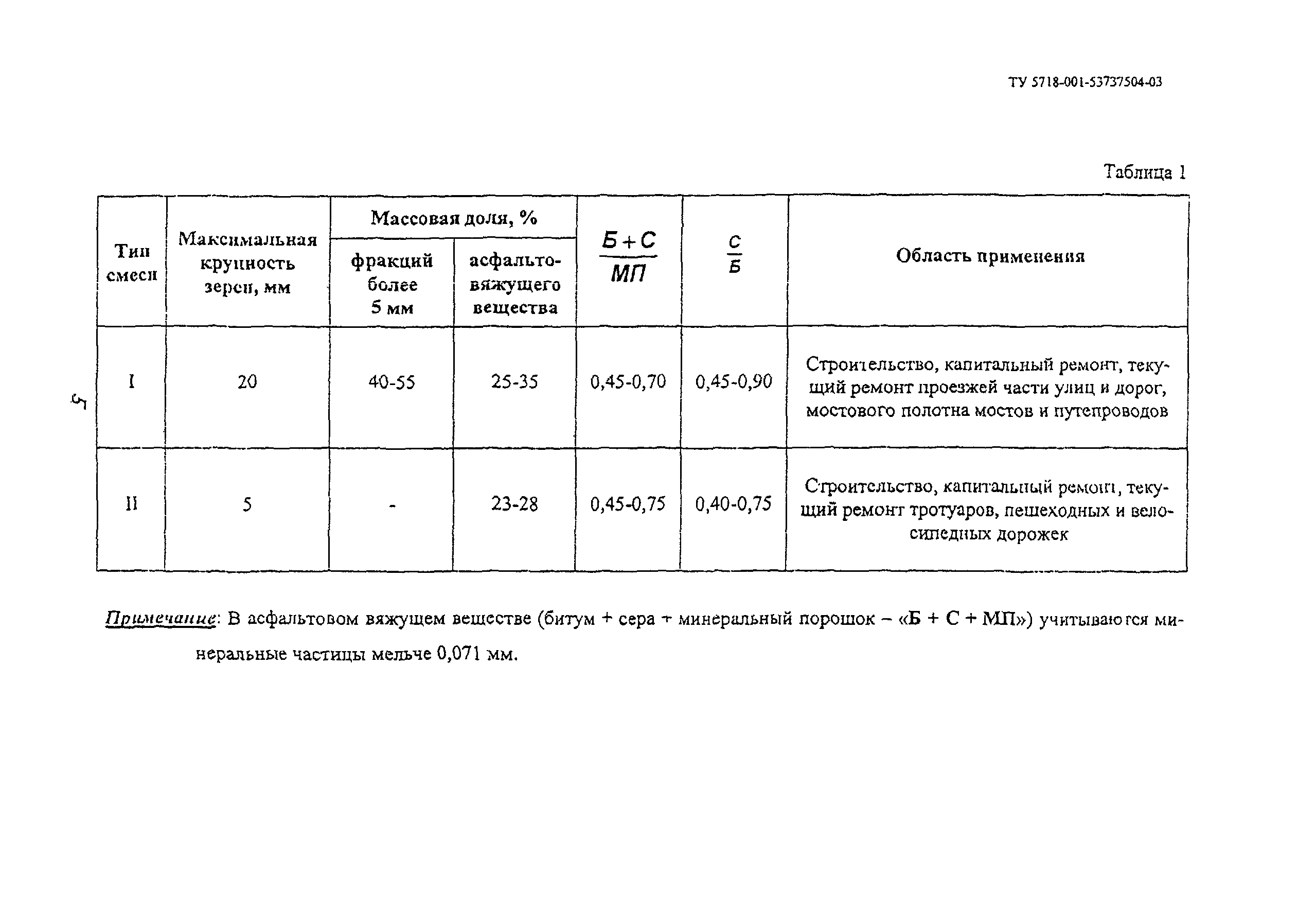 ТУ 5718-001-53737504-03

Таблица 1

| Тип смеси | Максимальная крупность зерен, мм | Массовая доля, % фракций более 5 мм | Массовая доля, % асфальто-вяжущего вещества | $\frac{Б+С}{МП}$ | $\frac{С}{Б}$ | Область применения |
|---|---|---|---|---|---|---|
| I | 20 | 40-55 | 25-35 | 0,45-0,70 | 0,45-0,90 | Строительство, капитальный ремонт, текущий ремонт проезжей части улиц и дорог, мостового полотна мостов и путепроводов |
| II | 5 | - | 23-28 | 0,45-0,75 | 0,40-0,75 | Строительство, капитальный ремонт, текущий ремонт тротуаров, пешеходных и велосипедных дорожек |

5

Примечание: В асфальтовом вяжущем веществе (битум + сера + минеральный порошок – «Б + С + МП») учитываются минеральные частицы мельче 0,071 мм.